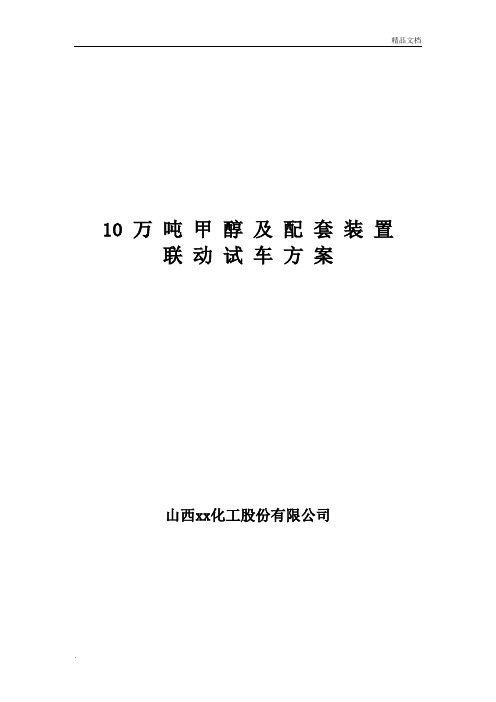 精品文档

10 万 吨 甲 醇 及 配 套 装 置
联 动 试 车 方 案

山西xx化工股份有限公司

.